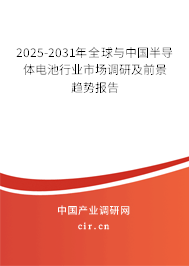 2025-2031年全球与中国半导体电池行业市场调研及前景趋势报告

中国产业调研网

cir.cn